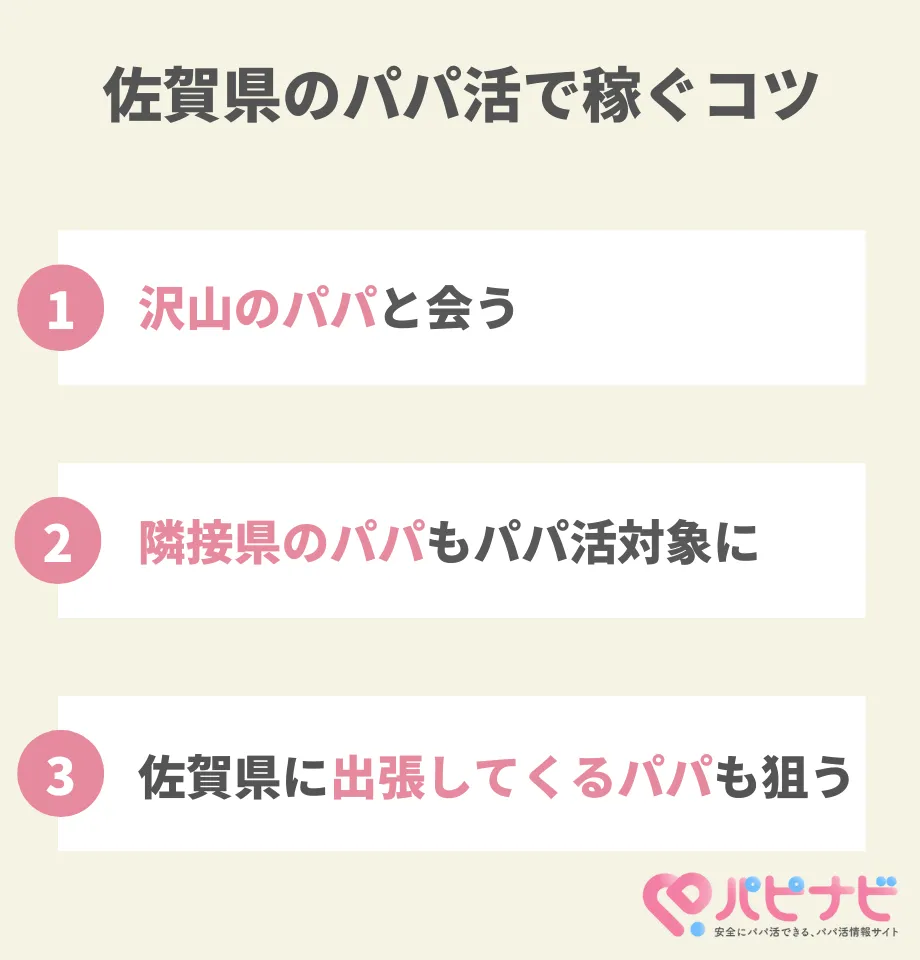 佐賀県のパパ活で稼ぐコツ

1 沢山のパパと会う

2 隣接県のパパもパパ活対象に

3 佐賀県に出張してくるパパも狙う

パピナビ
安全にパパ活できる、パパ活情報サイト